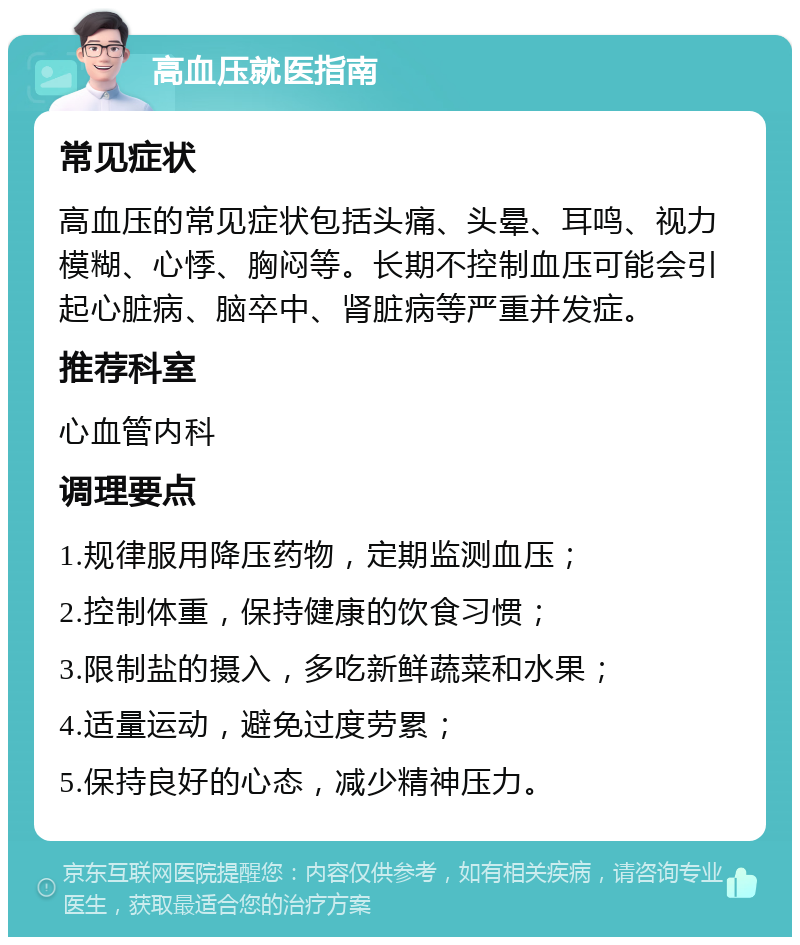 高血压就医指南

常见症状

高血压的常见症状包括头痛、头晕、耳鸣、视力模糊、心悸、胸闷等。长期不控制血压可能会引起心脏病、脑卒中、肾脏病等严重并发症。

推荐科室

心血管内科

调理要点

1.规律服用降压药物，定期监测血压；

2.控制体重，保持健康的饮食习惯；

3.限制盐的摄入，多吃新鲜蔬菜和水果；

4.适量运动，避免过度劳累；

5.保持良好的心态，减少精神压力。

京东互联网医院提醒您：内容仅供参考，如有相关疾病，请咨询专业医生，获取最适合您的治疗方案